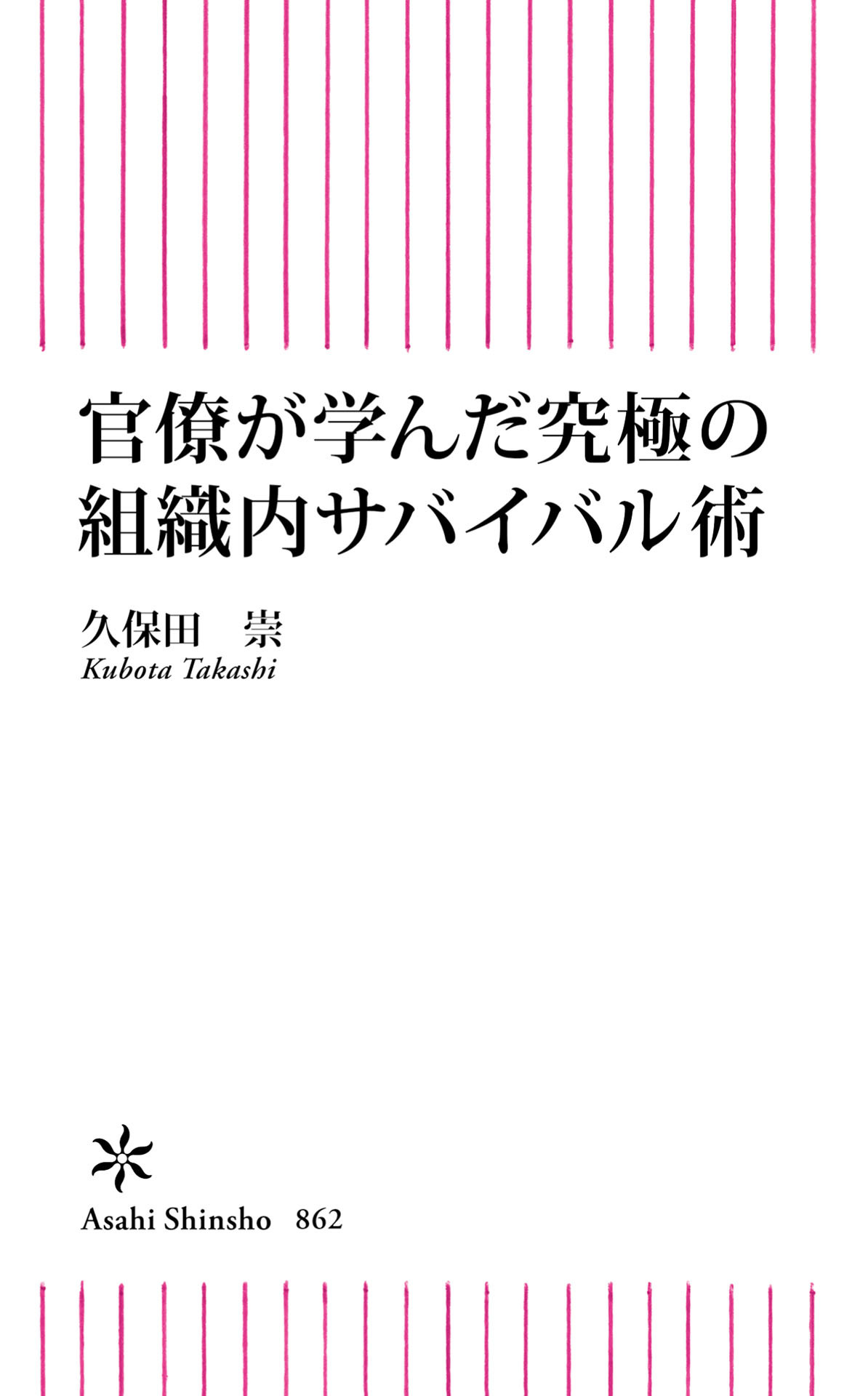 官僚が学んだ究極の
組織内サバイバル術

久保田　崇
Kubota Takashi

Asahi Shinsho　862